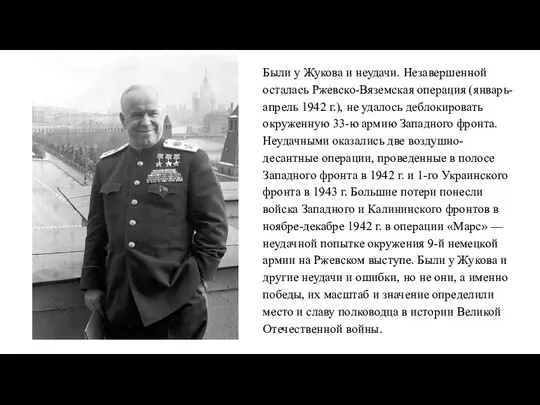 Были у Жукова и неудачи. Незавершенной осталась Ржевско-Вяземская операция (январь-апрель 1942 г.), не удалось деблокировать окруженную 33-ю армию Западного фронта. Неудачными оказались две воздушно-десантные операции, проведенные в полосе Западного фронта в 1942 г. и 1-го Украинского фронта в 1943 г. Большие потери понесли войска Западного и Калининского фронтов в ноябре-декабре 1942 г. в операции «Марс» — неудачной попытке окружения 9-й немецкой армии на Ржевском выступе. Были у Жукова и другие неудачи и ошибки, но не они, а именно победы, их масштаб и значение определили место и славу полководца в истории Великой Отечественной войны.